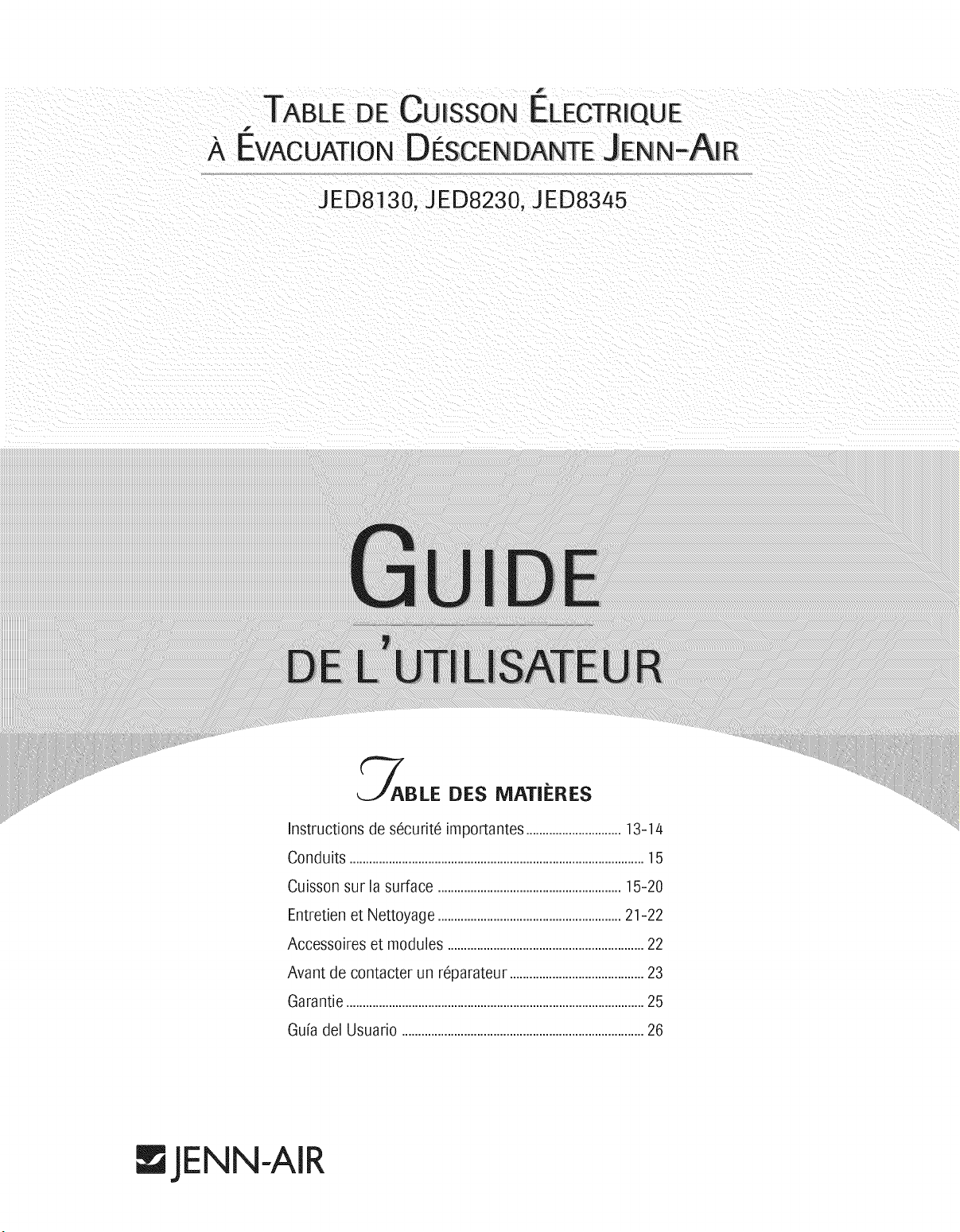 TABLE DE CUISSON ÉLECTRIQUE
À ÉVACUATION DÉSCENDANTE JENN-AIR

JED8130, JED8230, JED8345

GUIDE
DE L'UTILISATEUR

TABLE DES MATIÈRES

Instructions de sécurité importantes ........ 13-14
Conduits ........ 15
Cuisson sur la surface ........ 15-20
Entretien et Nettoyage ........ 21-22
Accessoires et modules ........ 22
Avant de contacter un réparateur ........ 23
Garantie ........ 25
Guía del Usuario ........ 26

JENN-AIR